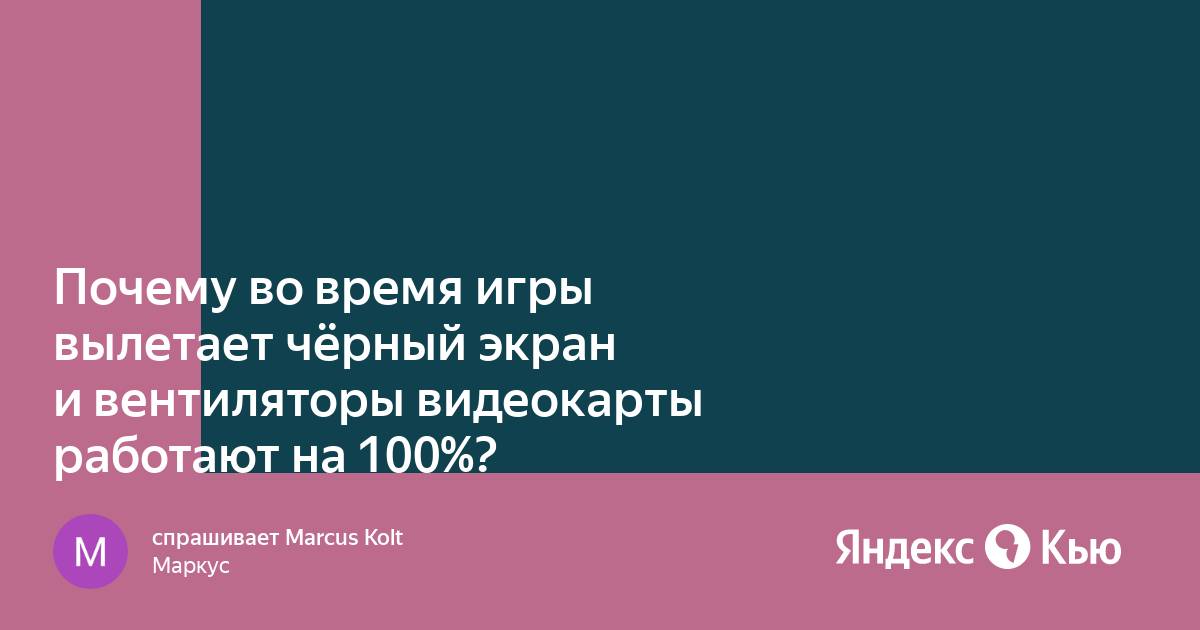 Почему во время игры вылетает чёрный экран и вентиляторы видеокарты работают на 100%?

M

спрашивает Marcus Kolt
Маркус

Яндекс Кью